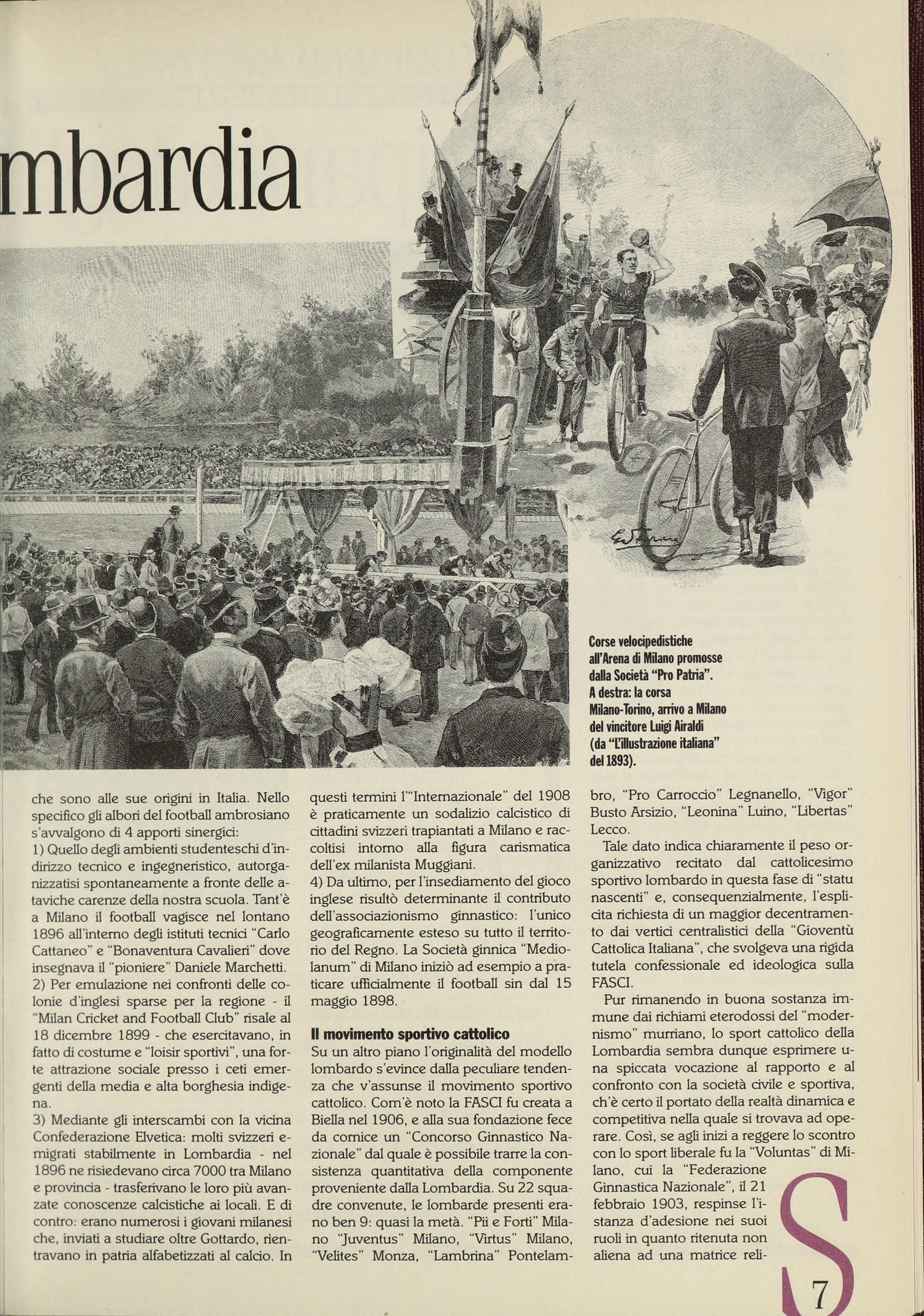 mbardia

Corse velocipedistiche all'Arena di Milano promosse dalla Società "Pro Patria". A destra: la corsa Milano-Torino, arrivo a Milano del vincitore Luigi Airaldi (da "L'illustrazione italiana" del 1893).

che sono alle sue origini in Italia. Nello specifico gli albori del football ambrosiano s'avvalgono di 4 apporti sinergici:
1) Quello degli ambienti studenteschi d'indirizzo tecnico e ingegneristico, autorganizzatisi spontaneamente a fronte delle ataviche carenze della nostra scuola. Tant'è a Milano il football vagisce nel lontano 1896 all'interno degli istituti tecnici "Carlo Cattaneo" e "Bonaventura Cavalieri" dove insegnava il "pioniere" Daniele Marchetti.
2) Per emulazione nei confronti delle colonie d'inglesi sparse per la regione - il "Milan Cricket and Football Club" risale al 18 dicembre 1899 - che esercitavano, in fatto di costume e "loisir sportivi", una forte attrazione sociale presso i ceti emergenti della media e alta borghesia indigena.
3) Mediante gli interscambi con la vicina Confederazione Elvetica: molti svizzeri emigrati stabilmente in Lombardia - nel 1896 ne risiedevano circa 7000 tra Milano e provincia - trasferivano le loro più avanzate conoscenze calcistiche ai locali. E di contro: erano numerosi i giovani milanesi che, inviati a studiare oltre Gottardo, rientravano in patria alfabetizzati al calcio. In questi termini l'"Internazionale" del 1908 è praticamente un sodalizio calcistico di cittadini svizzeri trapiantati a Milano e raccoltisi intorno alla figura carismatica dell'ex milanista Muggiani.
4) Da ultimo, per l'insediamento del gioco inglese risultò determinante il contributo dell'associazionismo ginnastico: l'unico geograficamente esteso su tutto il territorio del Regno. La Società ginnica "Mediolanum" di Milano iniziò ad esempio a praticare ufficialmente il football sin dal 15 maggio 1898.

Il movimento sportivo cattolico
Su un altro piano l'originalità del modello lombardo s'evince dalla peculiare tendenza che v'assunse il movimento sportivo cattolico. Com'è noto la FASCI fu creata a Biella nel 1906, e alla sua fondazione fece da cornice un "Concorso Ginnastico Nazionale" dal quale è possibile trarre la consistenza quantitativa della componente proveniente dalla Lombardia. Su 22 squadre convenute, le lombarde presenti erano ben 9: quasi la metà. "Pii e Forti" Milano "Juventus" Milano, "Virtus" Milano, "Velites" Monza, "Lambrina" Pontelambro, "Pro Carroccio" Legnanello, "Vigor" Busto Arsizio, "Leonina" Luino, "Libertas" Lecco.
Tale dato indica chiaramente il peso organizzativo recitato dal cattolicesimo sportivo lombardo in questa fase di "statu nascenti" e, consequenzialmente, l'esplicita richiesta di un maggior decentramento dai vertici centralistici della "Gioventù Cattolica Italiana", che svolgeva una rigida tutela confessionale ed ideologica sulla FASCI.
Pur rimanendo in buona sostanza immune dai richiami eterodossi del "modernismo" murriano, lo sport cattolico della Lombardia sembra dunque esprimere una spiccata vocazione al rapporto e al confronto con la società civile e sportiva, ch'è certo il portato della realtà dinamica e competitiva nella quale si trovava ad operare. Così, se agli inizi a reggere lo scontro con lo sport liberale fu la "Voluntas" di Milano, cui la "Federazione Ginnastica Nazionale", il 21 febbraio 1903, respinse l'istanza d'adesione nei suoi ruoli in quanto ritenuta non aliena ad una matrice reli-

S
7